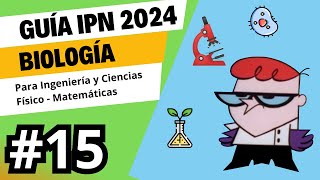 GUÍA IPN 2024
BIOLOGÍA
Para Ingeniería y Ciencias Físico - Matemáticas
#15